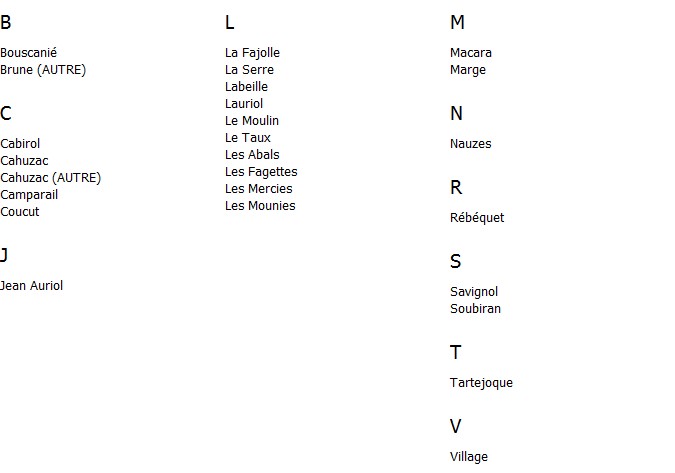 B

Bouscanié
Brune (AUTRE)

C

Cabirol
Cahuzac
Cahuzac (AUTRE)
Camparail
Coucut

J

Jean Auriol

L

La Fajolle
La Serre
Labeille
Lauriol
Le Moulin
Le Taux
Les Abals
Les Fagettes
Les Mercies
Les Mounies

M

Macara
Marge

N

Nauzes

R

Rébéquet

S

Savignol
Soubiran

T

Tartejoque

V

Village